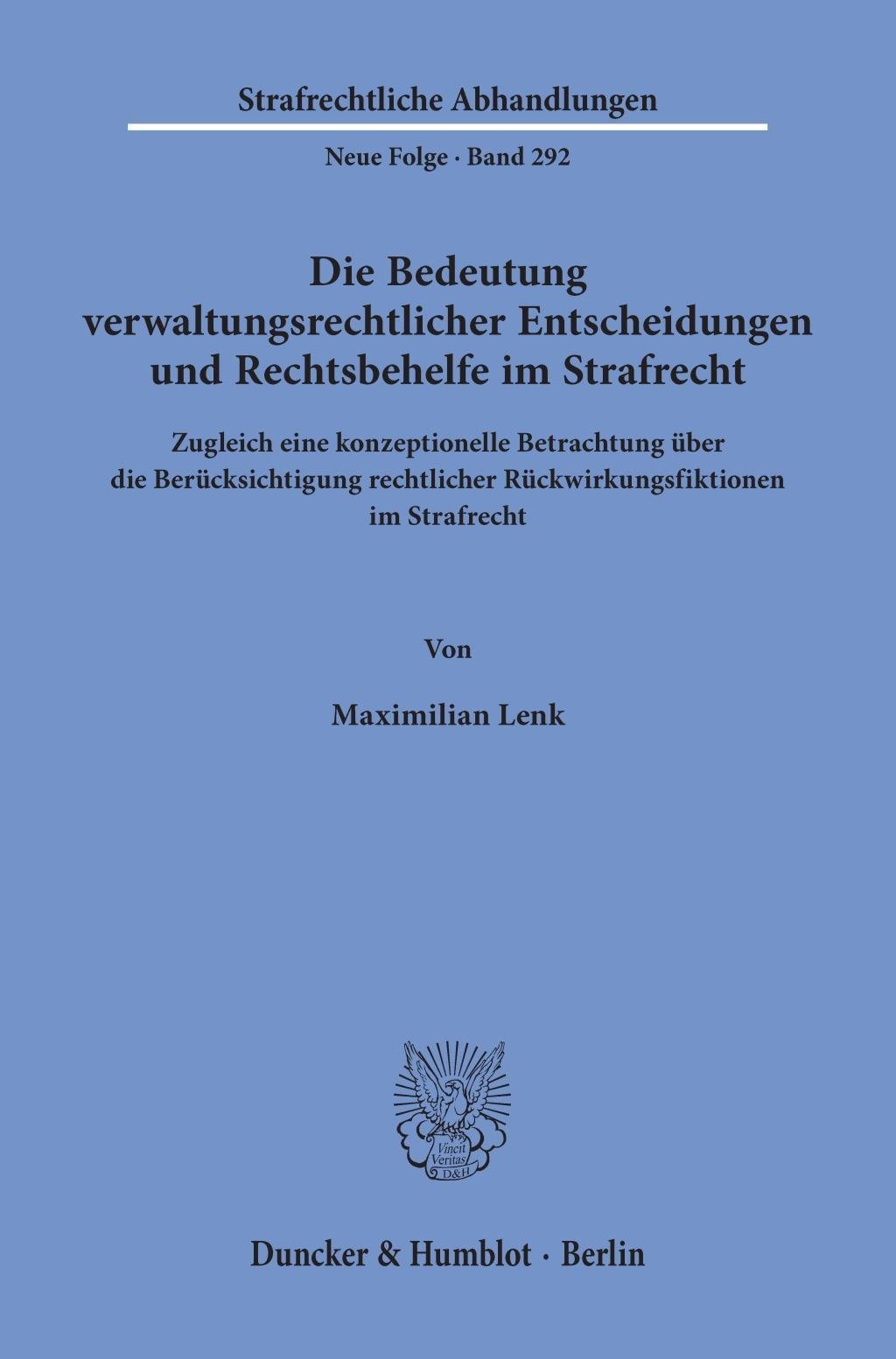 Strafrechtliche Abhandlungen

Neue Folge · Band 292

Die Bedeutung verwaltungsrechtlicher Entscheidungen und Rechtsbehelfe im Strafrecht

Zugleich eine konzeptionelle Betrachtung über die Berücksichtigung rechtlicher Rückwirkungsfiktionen im Strafrecht

Von

Maximilian Lenk

Vincit Veritas D&H

Duncker & Humblot · Berlin